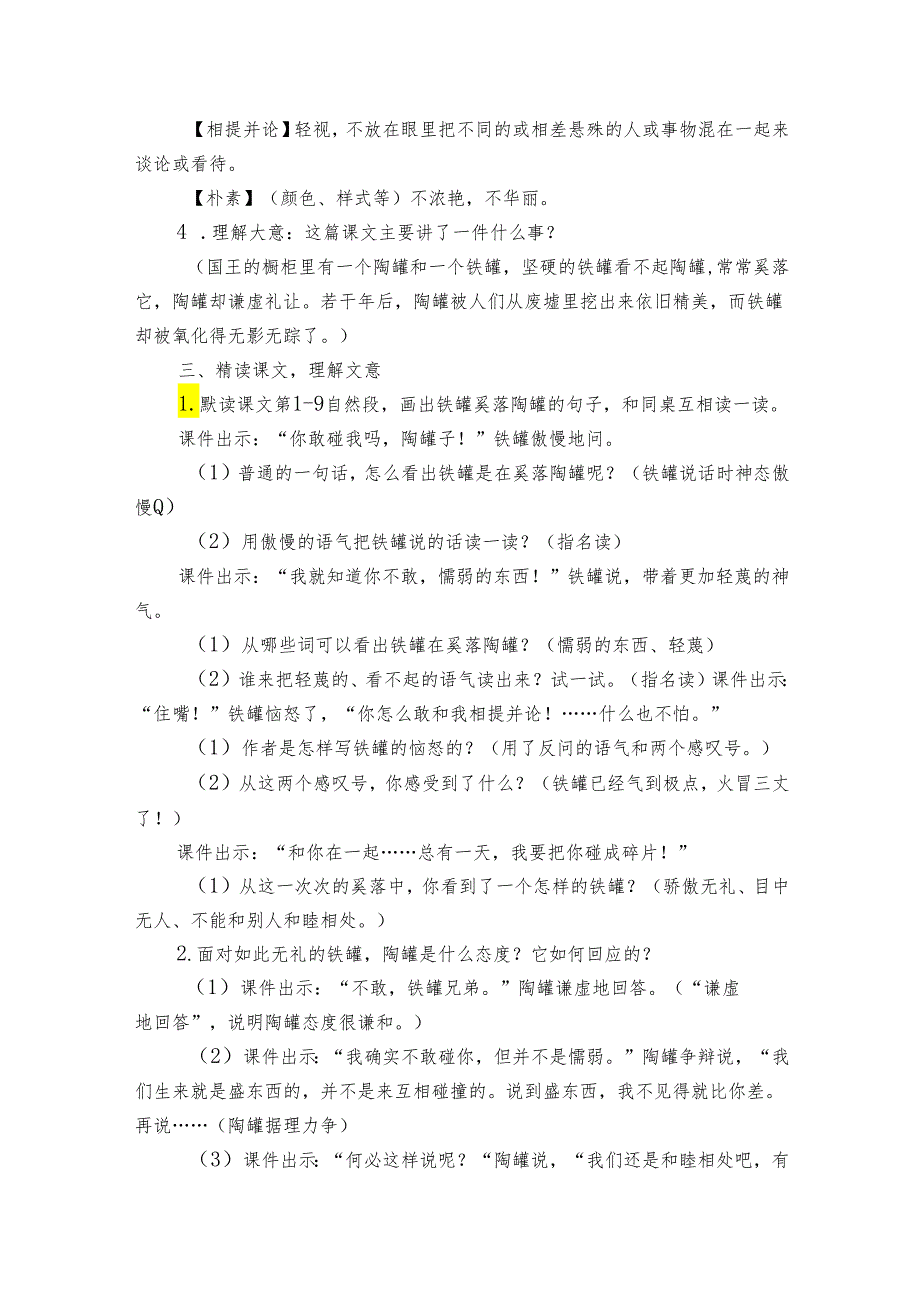 【相提并论】轻视，不放在眼里把不同的或相差悬殊的人或事物混在一起来谈论或看待。

【朴素】（颜色、样式等）不浓艳，不华丽。

4．理解大意：这篇课文主要讲了一件什么事？

（国王的橱柜里有一个陶罐和一个铁罐，坚硬的铁罐看不起陶罐，常常奚落它，陶罐却谦虚礼让。若干年后，陶罐被人们从废墟里挖出来依旧精美，而铁罐却被氧化得无影无踪了。）

三、精读课文，理解文意

1.默读课文第1-9自然段，画出铁罐奚落陶罐的句子，和同桌互相读一读。

课件出示：“你敢碰我吗，陶罐子！”铁罐傲慢地问。

（1）普通的一句话，怎么看出铁罐是在奚落陶罐呢？（铁罐说话时神态傲慢Q）

（2）用傲慢的语气把铁罐说的话读一读？（指名读）

课件出示：“我就知道你不敢，懦弱的东西！”铁罐说，带着更加轻蔑的神气。

（1）从哪些词可以看出铁罐在奚落陶罐？（懦弱的东西、轻蔑）

（2）谁来把轻蔑的、看不起的语气读出来？试一试。（指名读）课件出示：“住嘴！”铁罐恼怒了，“你怎么敢和我相提并论！……什么也不怕。”

（1）作者是怎样写铁罐的恼怒的？（用了反问的语气和两个感叹号。）

（2）从这两个感叹号，你感受到了什么？（铁罐已经气到极点，火冒三丈了！）

课件出示：“和你在一起……总有一天，我要把你碰成碎片！”

（1）从这一次次的奚落中，你看到了一个怎样的铁罐？（骄傲无礼、目中无人、不能和别人和睦相处。）

2.面对如此无礼的铁罐，陶罐是什么态度？它如何回应的？

（1）课件出示：“不敢，铁罐兄弟。”陶罐谦虚地回答。（“谦虚地回答”，说明陶罐态度很谦和。）

（2）课件出示：“我确实不敢碰你，但并不是懦弱。”陶罐争辩说，“我们生来就是盛东西的，并不是来互相碰撞的。说到盛东西，我不见得就比你差。再说……（陶罐据理力争）

（3）课件出示：“何必这样说呢？“陶罐说，“我们还是和睦相处吧，有